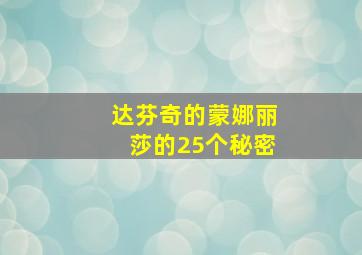 达芬奇的蒙娜丽莎的25个秘密